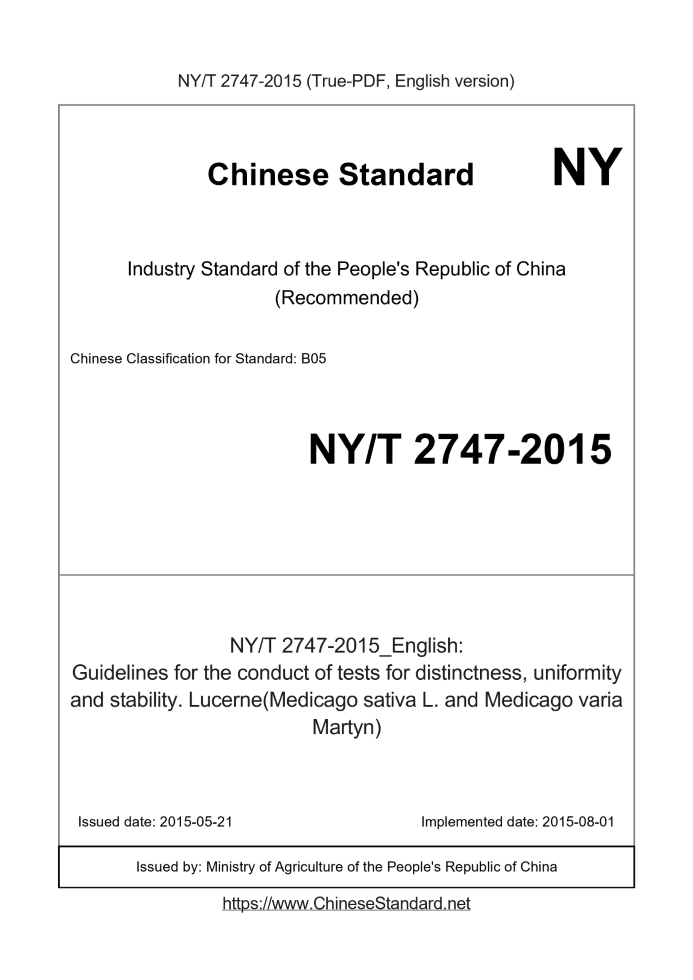 NY/T 2747-2015 (True-PDF, English version)

Chinese Standard

NY

Industry Standard of the People's Republic of China (Recommended)

Chinese Classification for Standard: B05

NY/T 2747-2015

NY/T 2747-2015_English: Guidelines for the conduct of tests for distinctness, uniformity and stability. Lucerne(Medicago sativa L. and Medicago varia Martyn)

Issued date: 2015-05-21

Implemented date: 2015-08-01

Issued by: Ministry of Agriculture of the People's Republic of China

https://www.ChineseStandard.net